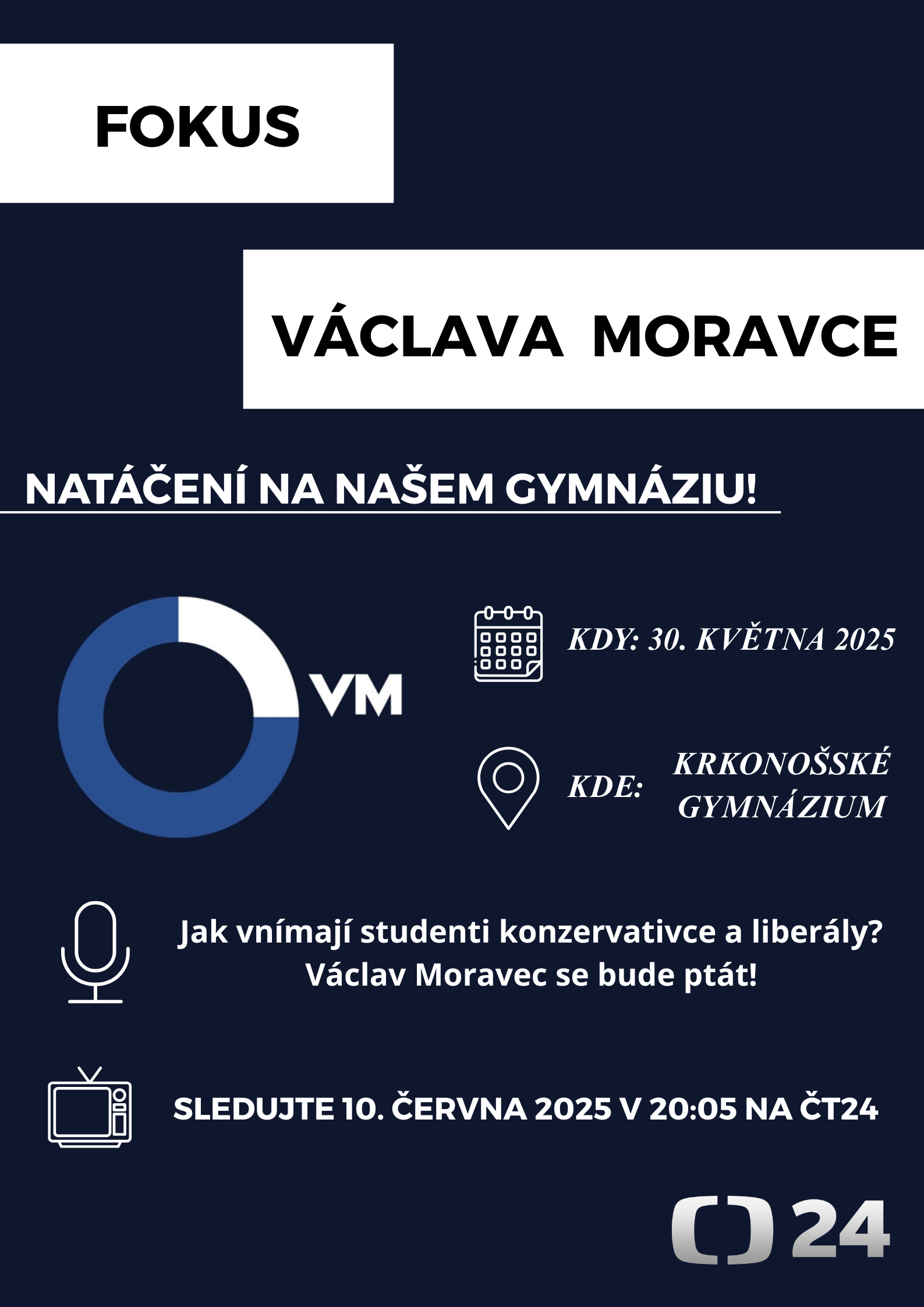 FOKUS

VÁCLAVA MORAVCE

NATÁČENÍ NA NAŠEM GYMNÁZIU!

VM

KDY: 30. KVĚTNA 2025

KDE: KRKONOŠSKÉ GYMNÁZIUM

Jak vnímají studenti konzervativce a liberály? Václav Moravec se bude ptát!

SLEDUJTE 10. ČERVNA 2025 V 20:05 NA ČT24

24